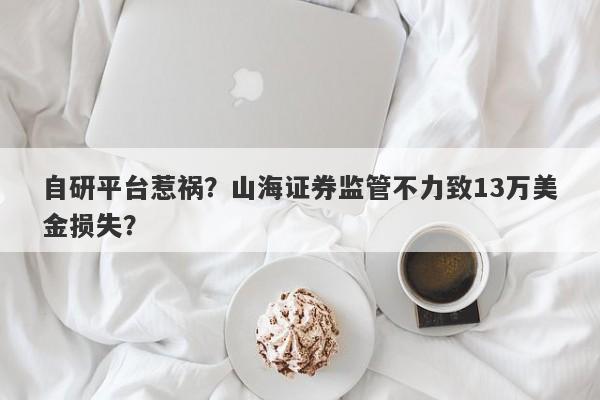 自研平台惹祸？山海证券监管不力致13万美金损失？